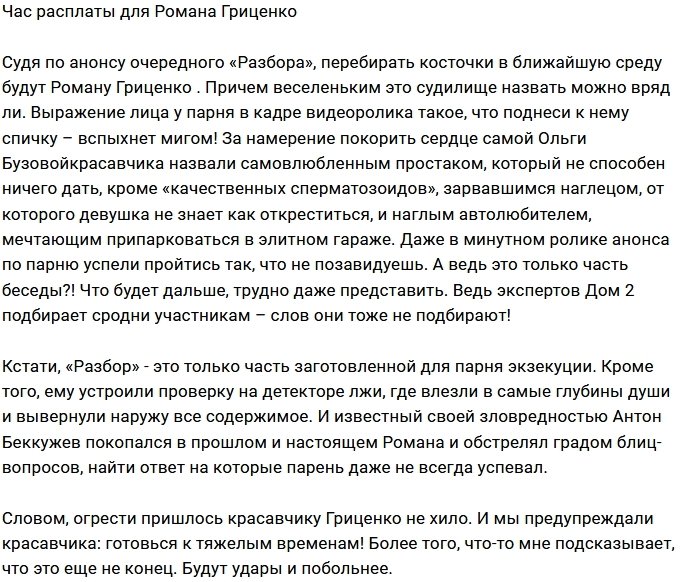 Час расплаты для Романа Гриценко

Судя по анонсу очередного «Разбора», перебирать косточки в ближайшую среду будут Роману Гриценко . Причем веселеньким это судилище назвать можно вряд ли. Выражение лица у парня в кадре видеоролика такое, что поднеси к нему спичку – вспыхнет мигом! За намерение покорить сердце самой Ольги Бузовойкрасавчика назвали самовлюбленным простаком, который не способен ничего дать, кроме «качественных сперматозоидов», зарвавшимся наглецом, от которого девушка не знает как откреститься, и наглым автолюбителем, мечтающим припарковаться в элитном гараже. Даже в минутном ролике анонса по парню успели пройтись так, что не позавидуешь. А ведь это только часть беседы?! Что будет дальше, трудно даже представить. Ведь экспертов Дом 2 подбирает сродни участникам – слов они тоже не подбирают!

Кстати, «Разбор» - это только часть заготовленной для парня экзекуции. Кроме того, ему устроили проверку на детекторе лжи, где влезли в самые глубины души и вывернули наружу все содержимое. И известный своей зловредностью Антон Беккужев покопался в прошлом и настоящем Романа и обстрелял градом блиц-вопросов, найти ответ на которые парень даже не всегда успевал.

Словом, огрести пришлось красавчику Гриценко не хило. И мы предупреждали красавчика: готовься к тяжелым временам! Более того, что-то мне подсказывает, что это еще не конец. Будут удары и побольнее.